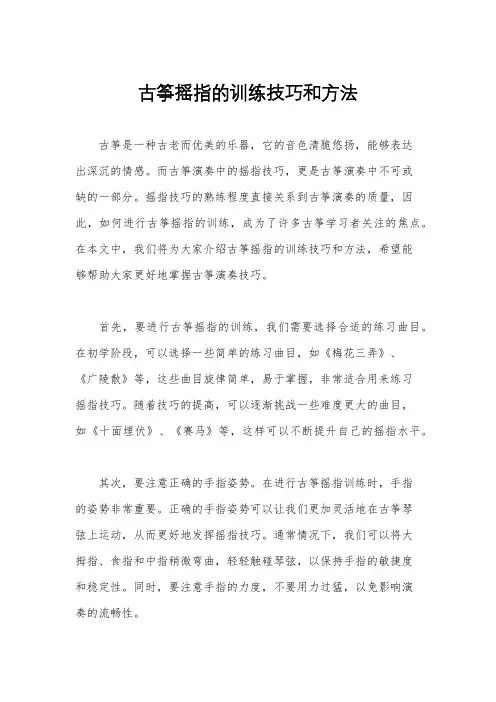 古筝摇指的训练技巧和方法

古筝是一种古老而优美的乐器，它的音色清脆悠扬，能够表达出深沉的情感。而古筝演奏中的摇指技巧，更是古筝演奏中不可或缺的一部分。摇指技巧的熟练程度直接关系到古筝演奏的质量，因此，如何进行古筝摇指的训练，成为了许多古筝学习者关注的焦点。在本文中，我们将为大家介绍古筝摇指的训练技巧和方法，希望能够帮助大家更好地掌握古筝演奏技巧。

首先，要进行古筝摇指的训练，我们需要选择合适的练习曲目。在初学阶段，可以选择一些简单的练习曲目，如《梅花三弄》、《广陵散》等，这些曲目旋律简单，易于掌握，非常适合用来练习摇指技巧。随着技巧的提高，可以逐渐挑战一些难度更大的曲目，如《十面埋伏》、《赛马》等，这样可以不断提升自己的摇指水平。

其次，要注意正确的手指姿势。在进行古筝摇指训练时，手指的姿势非常重要。正确的手指姿势可以让我们更加灵活地在古筝琴弦上运动，从而更好地发挥摇指技巧。通常情况下，我们可以将大拇指、食指和中指稍微弯曲，轻轻触碰琴弦，以保持手指的敏捷度和稳定性。同时，要注意手指的力度，不要用力过猛，以免影响演奏的流畅性。